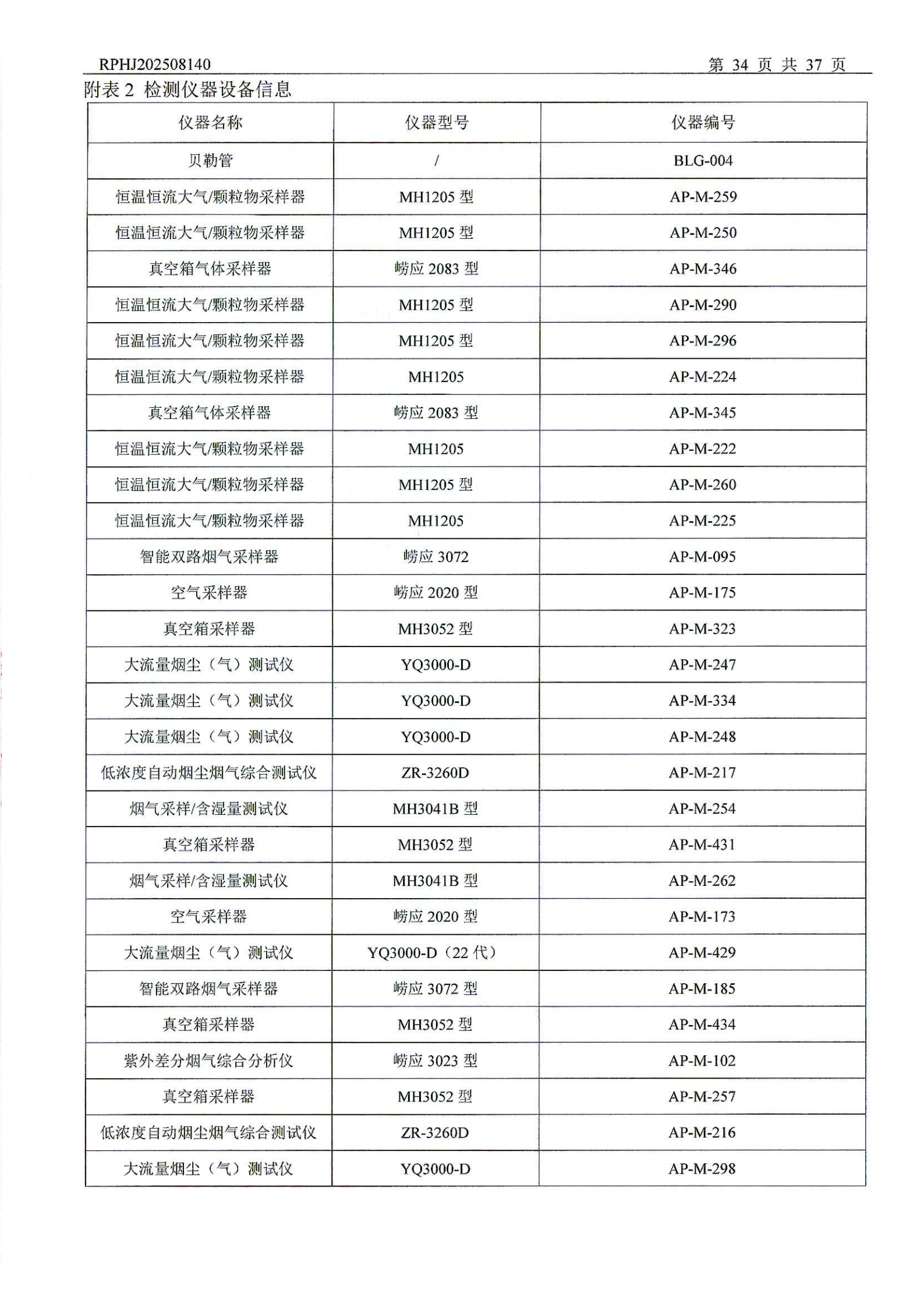 RPHJ202508140 第 34 页 共 37 页

附表 2 检测仪器设备信息

| 仪器名称 | 仪器型号 | 仪器编号 |
|---|---|---|
| 贝勒管 | / | BLG-004 |
| 恒温恒流大气/颗粒物采样器 | MH1205 型 | AP-M-259 |
| 恒温恒流大气/颗粒物采样器 | MH1205 型 | AP-M-250 |
| 真空箱气体采样器 | 崂应 2083 型 | AP-M-346 |
| 恒温恒流大气/颗粒物采样器 | MH1205 型 | AP-M-290 |
| 恒温恒流大气/颗粒物采样器 | MH1205 型 | AP-M-296 |
| 恒温恒流大气/颗粒物采样器 | MH1205 | AP-M-224 |
| 真空箱气体采样器 | 崂应 2083 型 | AP-M-345 |
| 恒温恒流大气/颗粒物采样器 | MH1205 | AP-M-222 |
| 恒温恒流大气/颗粒物采样器 | MH1205 型 | AP-M-260 |
| 恒温恒流大气/颗粒物采样器 | MH1205 | AP-M-225 |
| 智能双路烟气采样器 | 崂应 3072 | AP-M-095 |
| 空气采样器 | 崂应 2020 型 | AP-M-175 |
| 真空箱采样器 | MH3052 型 | AP-M-323 |
| 大流量烟尘（气）测试仪 | YQ3000-D | AP-M-247 |
| 大流量烟尘（气）测试仪 | YQ3000-D | AP-M-334 |
| 大流量烟尘（气）测试仪 | YQ3000-D | AP-M-248 |
| 低浓度自动烟尘烟气综合测试仪 | ZR-3260D | AP-M-217 |
| 烟气采样/含湿量测试仪 | MH3041B 型 | AP-M-254 |
| 真空箱采样器 | MH3052 型 | AP-M-431 |
| 烟气采样/含湿量测试仪 | MH3041B 型 | AP-M-262 |
| 空气采样器 | 崂应 2020 型 | AP-M-173 |
| 大流量烟尘（气）测试仪 | YQ3000-D（22 代） | AP-M-429 |
| 智能双路烟气采样器 | 崂应 3072 型 | AP-M-185 |
| 真空箱采样器 | MH3052 型 | AP-M-434 |
| 紫外差分烟气综合分析仪 | 崂应 3023 型 | AP-M-102 |
| 真空箱采样器 | MH3052 型 | AP-M-257 |
| 低浓度自动烟尘烟气综合测试仪 | ZR-3260D | AP-M-216 |
| 大流量烟尘（气）测试仪 | YQ3000-D | AP-M-298 |